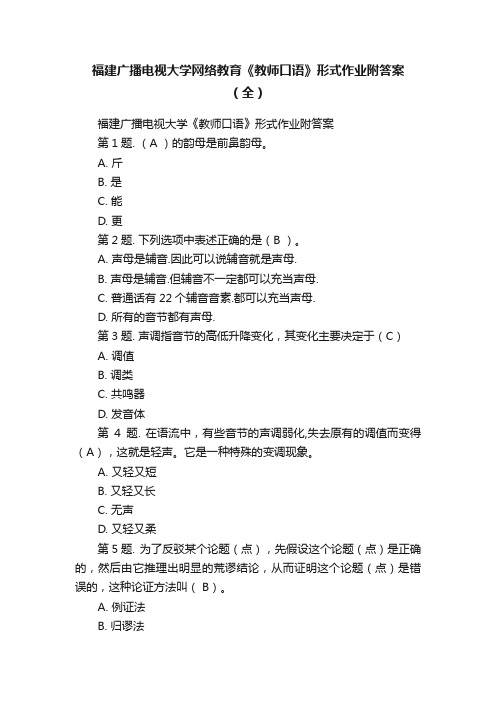 福建广播电视大学网络教育《教师口语》形式作业附答案（全）

福建广播电视大学《教师口语》形式作业附答案

第 1 题. （ A ）的韵母是前鼻韵母。

A. 斤

B. 是

C. 能

D. 更

第 2 题. 下列选项中表述正确的是（ B ）。

A. 声母是辅音.因此可以说辅音就是声母.

B. 声母是辅音.但辅音不一定都可以充当声母.

C. 普通话有 22 个辅音音素.都可以充当声母.

D. 所有的音节都有声母.

第 3 题. 声调指音节的高低升降变化，其变化主要决定于（ C ）

A. 调值

B. 调类

C. 共鸣器

D. 发音体

第 4 题. 在语流中，有些音节的声调弱化,失去原有的调值而变得（ A ），这就是轻声。它是一种特殊的变调现象。

A. 又轻又短

B. 又轻又长

C. 无声

D. 又轻又柔

第 5 题. 为了反驳某个论题（点），先假设这个论题（点）是正确的，然后由它推理出明显的荒谬结论，从而证明这个论题（点）是错误的，这种论证方法叫（ B ）。

A. 例证法

B. 归谬法